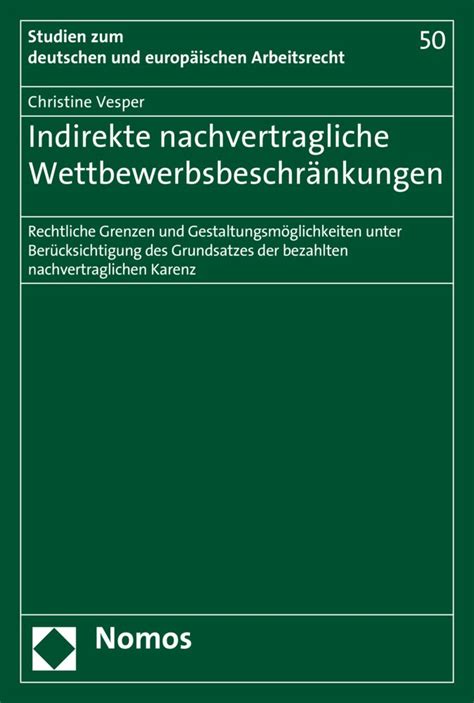 Studien zum deutschen und europäischen Arbeitsrecht

50

Christine Vesper

Indirekte nachvertragliche Wettbewerbsbeschränkungen

Rechtliche Grenzen und Gestaltungsmöglichkeiten unter Berücksichtigung des Grundsatzes der bezahlten nachvertraglichen Karenz

Nomos